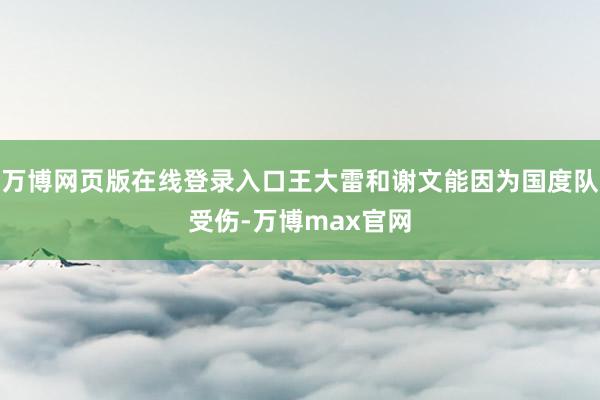 万博网页版在线登录入口王大雷和谢文能因为国度队受伤-万博max官网